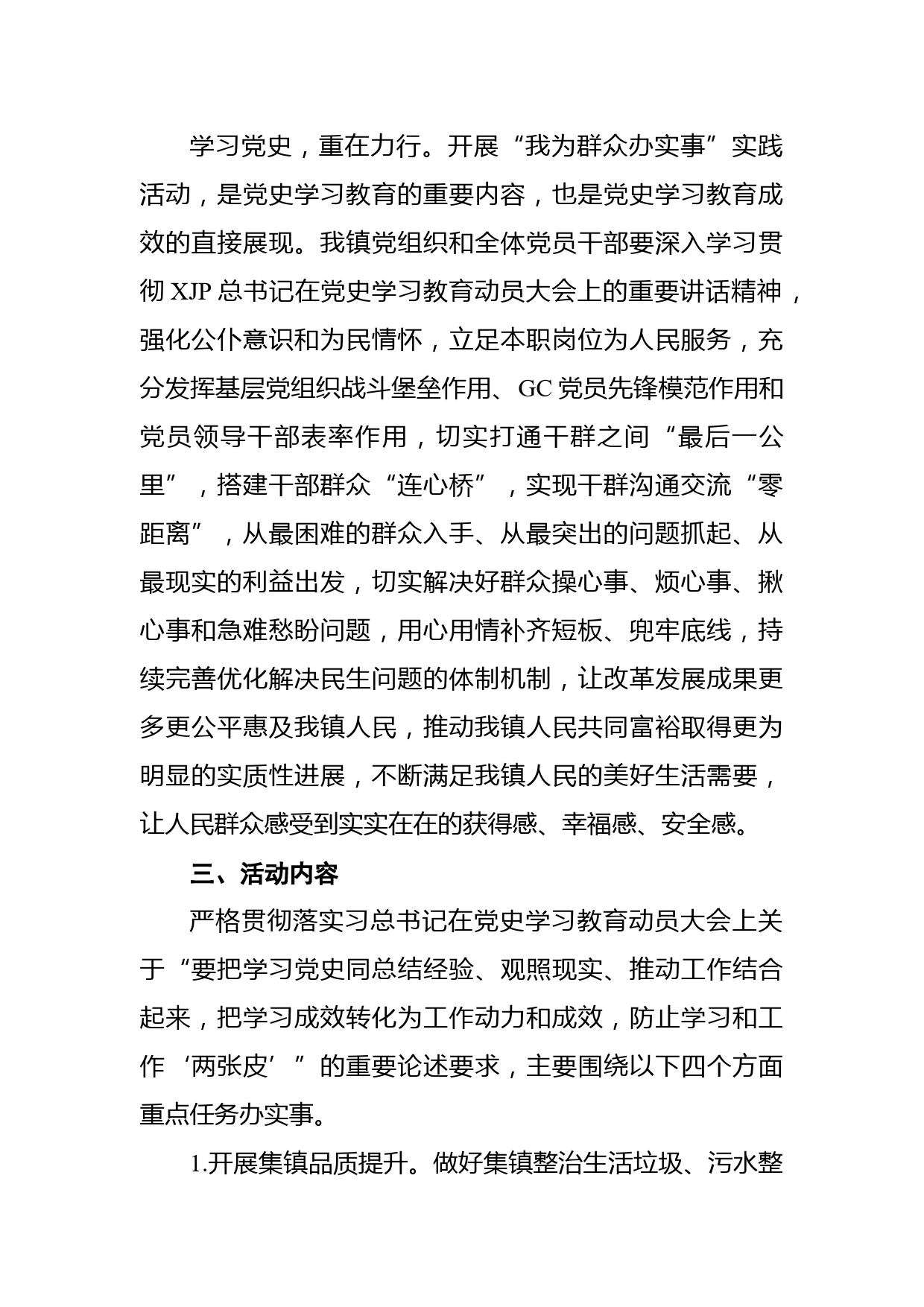 学习党史，重在力行。开展“我为群众办实事”实践活动，是党史学习教育的重要内容，也是党史学习教育成效的直接展现。我镇党组织和全体党员干部要深入学习贯彻 XJP 总书记在党史学习教育动员大会上的重要讲话精神，强化公仆意识和为民情怀，立足本职岗位为人民服务，充分发挥基层党组织战斗堡垒作用、GC 党员先锋模范作用和党员领导干部表率作用，切实打通干群之间“最后一公里”，搭建干部群众“连心桥”，实现干群沟通交流“零距离”，从最困难的群众入手、从最突出的问题抓起、从最现实的利益出发，切实解决好群众操心事、烦心事、揪心事和急难愁盼问题，用心用情补齐短板、兜牢底线，持续完善优化解决民生问题的体制机制，让改革发展成果更多更公平惠及我镇人民，推动我镇人民共同富裕取得更为明显的实质性进展，不断满足我镇人民的美好生活需要，让人民群众感受到实实在在的获得感、幸福感、安全感。

三、活动内容

严格贯彻落实习总书记在党史学习教育动员大会上关于“要把学习党史同总结经验、观照现实、推动工作结合起来，把学习成效转化为工作动力和成效，防止学习和工作‘两张皮’”的重要论述要求，主要围绕以下四个方面重点任务办实事。

1.开展集镇品质提升。做好集镇整治生活垃圾、污水整